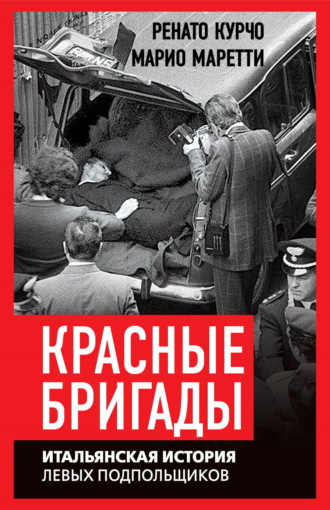 РЕНАТО КУРЧО
МАРИО МАРЕТТИ

КРАСНЫЕ БРИГАДЫ

ИТАЛЬЯНСКАЯ ИСТОРИЯ
ЛЕВЫХ ПОДПОЛЬЩИКОВ